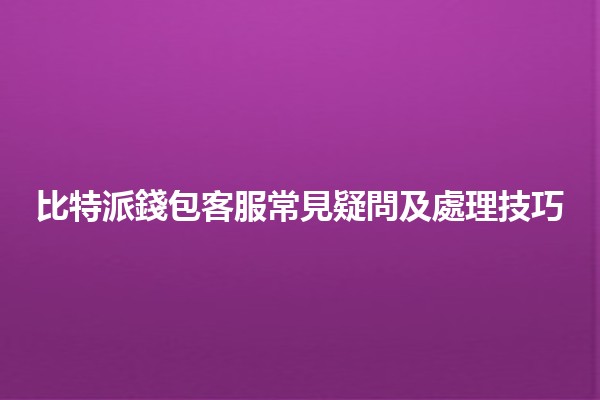 比特派錢包客服常見疑問及處理技巧